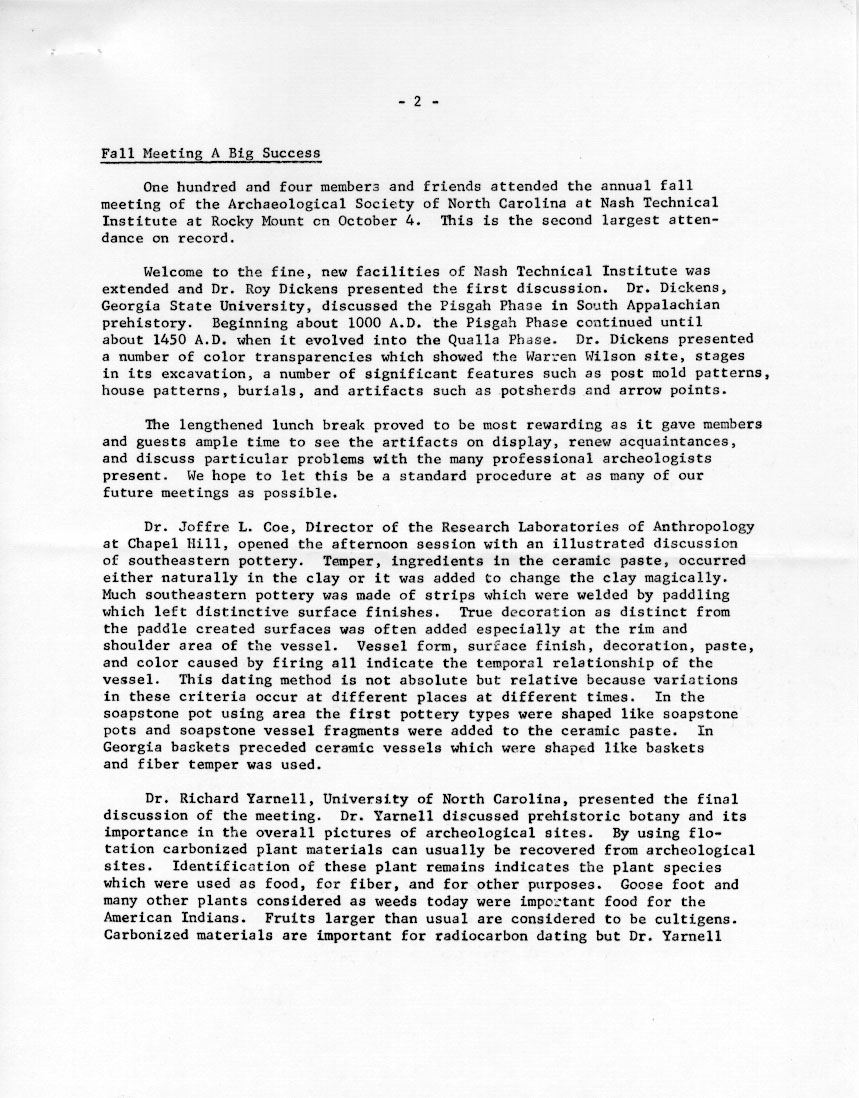 - 2 -

Fall Meeting A Big Success

One hundred and four members and friends attended the annual fall meeting of the Archaeological Society of North Carolina at Nash Technical Institute at Rocky Mount on October 4. This is the second largest attendance on record.

Welcome to the fine, new facilities of Nash Technical Institute was extended and Dr. Roy Dickens presented the first discussion. Dr. Dickens, Georgia State University, discussed the Pisgah Phase in South Appalachian prehistory. Beginning about 1000 A.D. the Pisgah Phase continued until about 1450 A.D. when it evolved into the Qualla Phase. Dr. Dickens presented a number of color transparencies which showed the Warren Wilson site, stages in its excavation, a number of significant features such as post mold patterns, house patterns, burials, and artifacts such as potsherds and arrow points.

The lengthened lunch break proved to be most rewarding as it gave members and guests ample time to see the artifacts on display, renew acquaintances, and discuss particular problems with the many professional archeologists present. We hope to let this be a standard procedure at as many of our future meetings as possible.

Dr. Joffre L. Coe, Director of the Research Laboratories of Anthropology at Chapel Hill, opened the afternoon session with an illustrated discussion of southeastern pottery. Temper, ingredients in the ceramic paste, occurred either naturally in the clay or it was added to change the clay magically. Much southeastern pottery was made of strips which were welded by paddling which left distinctive surface finishes. True decoration as distinct from the paddle created surfaces was often added especially at the rim and shoulder area of the vessel. Vessel form, surface finish, decoration, paste, and color caused by firing all indicate the temporal relationship of the vessel. This dating method is not absolute but relative because variations in these criteria occur at different places at different times. In the soapstone pot using area the first pottery types were shaped like soapstone pots and soapstone vessel fragments were added to the ceramic paste. In Georgia baskets preceded ceramic vessels which were shaped like baskets and fiber temper was used.

Dr. Richard Yarnell, University of North Carolina, presented the final discussion of the meeting. Dr. Yarnell discussed prehistoric botany and its importance in the overall pictures of archeological sites. By using flotation carbonized plant materials can usually be recovered from archeological sites. Identification of these plant remains indicates the plant species which were used as food, for fiber, and for other purposes. Goose foot and many other plants considered as weeds today were important food for the American Indians. Fruits larger than usual are considered to be cultigens. Carbonized materials are important for radiocarbon dating but Dr. Yarnell